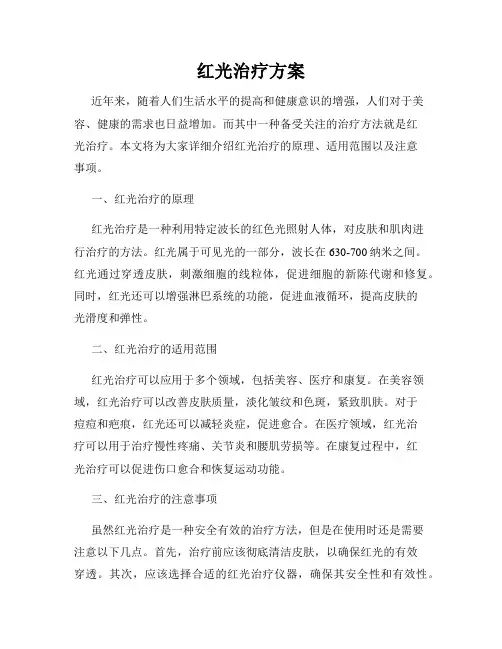 红光治疗方案

近年来，随着人们生活水平的提高和健康意识的增强，人们对于美容、健康的需求也日益增加。而其中一种备受关注的治疗方法就是红光治疗。本文将为大家详细介绍红光治疗的原理、适用范围以及注意事项。

一、红光治疗的原理

红光治疗是一种利用特定波长的红色光照射人体，对皮肤和肌肉进行治疗的方法。红光属于可见光的一部分，波长在630-700纳米之间。红光通过穿透皮肤，刺激细胞的线粒体，促进细胞的新陈代谢和修复。同时，红光还可以增强淋巴系统的功能，促进血液循环，提高皮肤的光滑度和弹性。

二、红光治疗的适用范围

红光治疗可以应用于多个领域，包括美容、医疗和康复。在美容领域，红光治疗可以改善皮肤质量，淡化皱纹和色斑，紧致肌肤。对于痘痘和疤痕，红光还可以减轻炎症，促进愈合。在医疗领域，红光治疗可以用于治疗慢性疼痛、关节炎和腰肌劳损等。在康复过程中，红光治疗可以促进伤口愈合和恢复运动功能。

三、红光治疗的注意事项

虽然红光治疗是一种安全有效的治疗方法，但是在使用时还是需要注意以下几点。首先，治疗前应该彻底清洁皮肤，以确保红光的有效穿透。其次，应该选择合适的红光治疗仪器，确保其安全性和有效性。